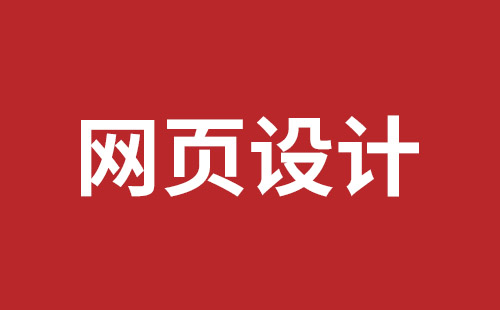 网页设计